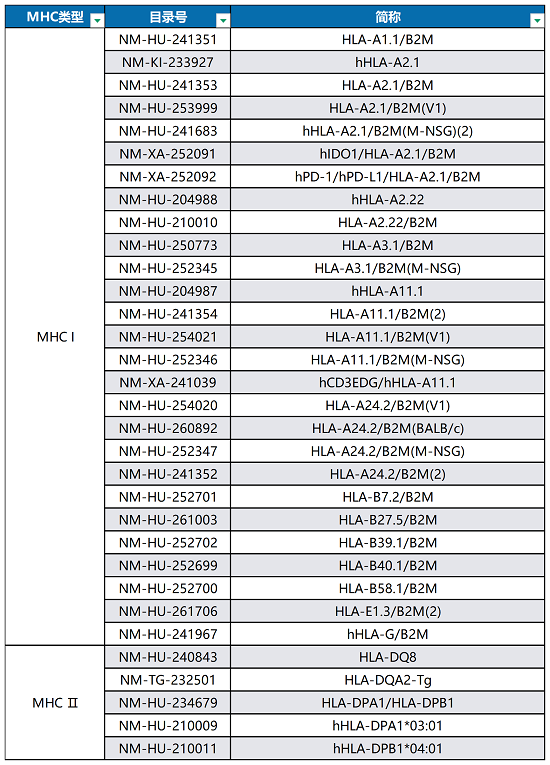 | MHC类型 | 目录号 | 简称 |
|---|---|---|
| MHC I | NM-HU-241351 | HLA-A1.1/B2M |
| | NM-KI-233927 | hHLA-A2.1 |
| | NM-HU-241353 | HLA-A2.1/B2M |
| | NM-HU-253999 | HLA-A2.1/B2M(V1) |
| | NM-HU-241683 | hHLA-A2.1/B2M(M-NSG)(2) |
| | NM-XA-252091 | hIDO1/HLA-A2.1/B2M |
| | NM-XA-252092 | hPD-1/hPD-L1/HLA-A2.1/B2M |
| | NM-HU-204988 | hHLA-A2.22 |
| | NM-HU-210010 | HLA-A2.22/B2M |
| | NM-HU-250773 | HLA-A3.1/B2M |
| | NM-HU-252345 | HLA-A3.1/B2M(M-NSG) |
| | NM-HU-204987 | hHLA-A11.1 |
| | NM-HU-241354 | HLA-A11.1/B2M(2) |
| | NM-HU-254021 | HLA-A11.1/B2M(V1) |
| | NM-HU-252346 | HLA-A11.1/B2M(M-NSG) |
| | NM-XA-241039 | hCD3EDG/hHLA-A11.1 |
| | NM-HU-254020 | HLA-A24.2/B2M(V1) |
| | NM-HU-260892 | HLA-A24.2/B2M(BALB/c) |
| | NM-HU-252347 | HLA-A24.2/B2M(M-NSG) |
| | NM-HU-241352 | HLA-A24.2/B2M(2) |
| | NM-HU-252701 | HLA-B7.2/B2M |
| | NM-HU-261003 | HLA-B27.5/B2M |
| | NM-HU-252702 | HLA-B39.1/B2M |
| | NM-HU-252699 | HLA-B40.1/B2M |
| | NM-HU-252700 | HLA-B58.1/B2M |
| | NM-HU-261706 | HLA-E1.3/B2M(2) |
| | NM-HU-241967 | hHLA-G/B2M |
| MHC II | NM-HU-240843 | HLA-DQ8 |
| | NM-TG-232501 | HLA-DQA2-Tg |
| | NM-HU-234679 | HLA-DPA1/HLA-DPB1 |
| | NM-HU-210009 | hHLA-DPA1*03:01 |
| | NM-HU-210011 | hHLA-DPB1*04:01 |